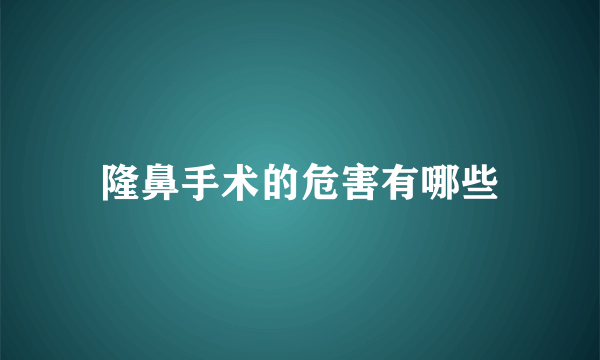 隆鼻手术的危害有哪些